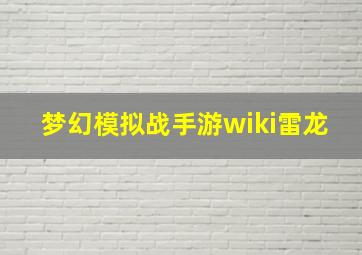 梦幻模拟战手游wiki雷龙